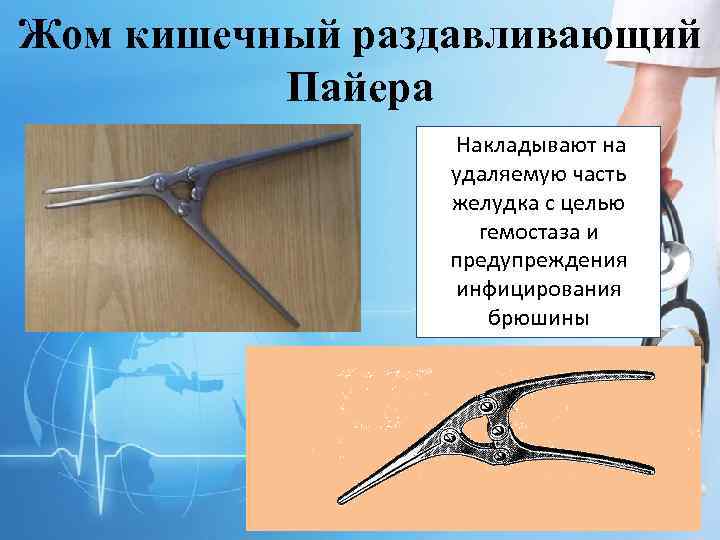 Жом кишечный раздавливающий Пайера

Накладывают на удаляемую часть желудка с целью гемостаза и предупреждения инфицирования брюшины